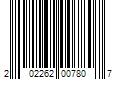 2 02262 00780 7